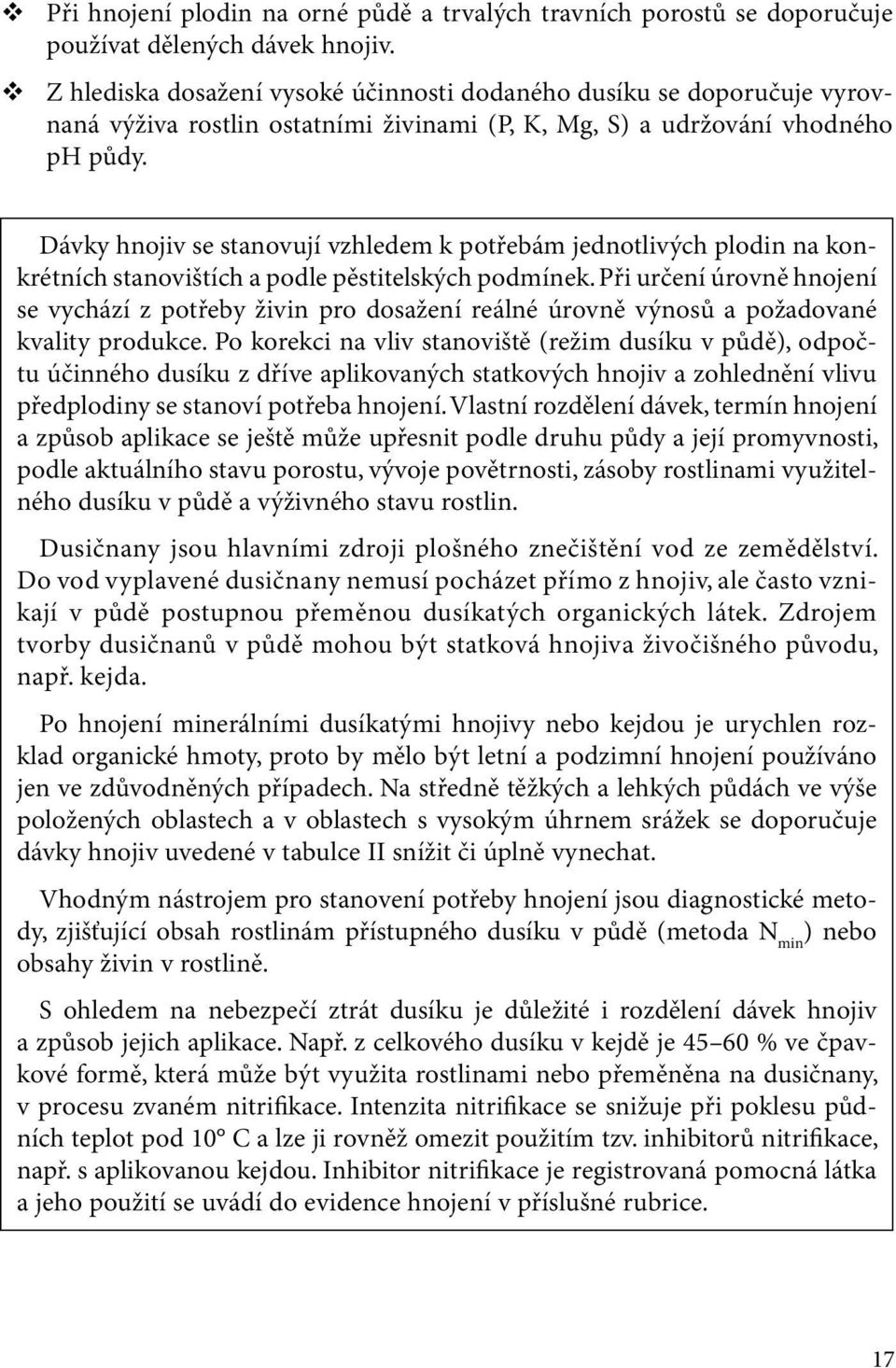 ❖ Při hnojení plodin na orné půdě a trvalých travních porostů se doporučuje používat dělených dávek hnojiv.

❖ Z hlediska dosažení vysoké účinnosti dodaného dusíku se doporučuje vyrovnaná výživa rostlin ostatními živinami (P, K, Mg, S) a udržování vhodného pH půdy.

Dávky hnojiv se stanovují vzhledem k potřebám jednotlivých plodin na konkrétních stanovištích a podle pěstitelských podmínek. Při určení úrovně hnojení se vychází z potřeby živin pro dosažení reálné úrovně výnosů a požadované kvality produkce. Po korekci na vliv stanoviště (režim dusíku v půdě), odpočtu účinného dusíku z dříve aplikovaných statkových hnojiv a zohlednění vlivu předplodiny se stanoví potřeba hnojení. Vlastní rozdělení dávek, termín hnojení a způsob aplikace se ještě může upřesnit podle druhu půdy a její promyvnosti, podle aktuálního stavu porostu, vývoje povětrnosti, zásoby rostlinami využitelného dusíku v půdě a výživného stavu rostlin.

Dusičnany jsou hlavními zdroji plošného znečištění vod ze zemědělství. Do vod vyplavené dusičnany nemusí pocházet přímo z hnojiv, ale často vznikají v půdě postupnou přeměnou dusíkatých organických látek. Zdrojem tvorby dusičnanů v půdě mohou být statková hnojiva živočišného původu, např. kejda.

Po hnojení minerálními dusíkatými hnojivy nebo kejdou je urychlen rozklad organické hmoty, proto by mělo být letní a podzimní hnojení používáno jen ve zdůvodněných případech. Na středně těžkých a lehkých půdách ve výše položených oblastech a v oblastech s vysokým úhrnem srážek se doporučuje dávky hnojiv uvedené v tabulce II snížit či úplně vynechat.

Vhodným nástrojem pro stanovení potřeby hnojení jsou diagnostické metody, zjišťující obsah rostlinám přístupného dusíku v půdě (metoda $N_{min}$) nebo obsahy živin v rostlině.

S ohledem na nebezpečí ztrát dusíku je důležité i rozdělení dávek hnojiv a způsob jejich aplikace. Např. z celkového dusíku v kejdě je 45–60 % ve čpavkové formě, která může být využita rostlinami nebo přeměněna na dusičnany, v procesu zvaném nitrifikace. Intenzita nitrifikace se snižuje při poklesu půdních teplot pod 10° C a lze ji rovněž omezit použitím tzv. inhibitorů nitrifikace, např. s aplikovanou kejdou. Inhibitor nitrifikace je registrovaná pomocná látka a jeho použití se uvádí do evidence hnojení v příslušné rubrice.

17